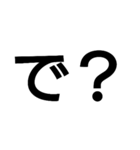 で？